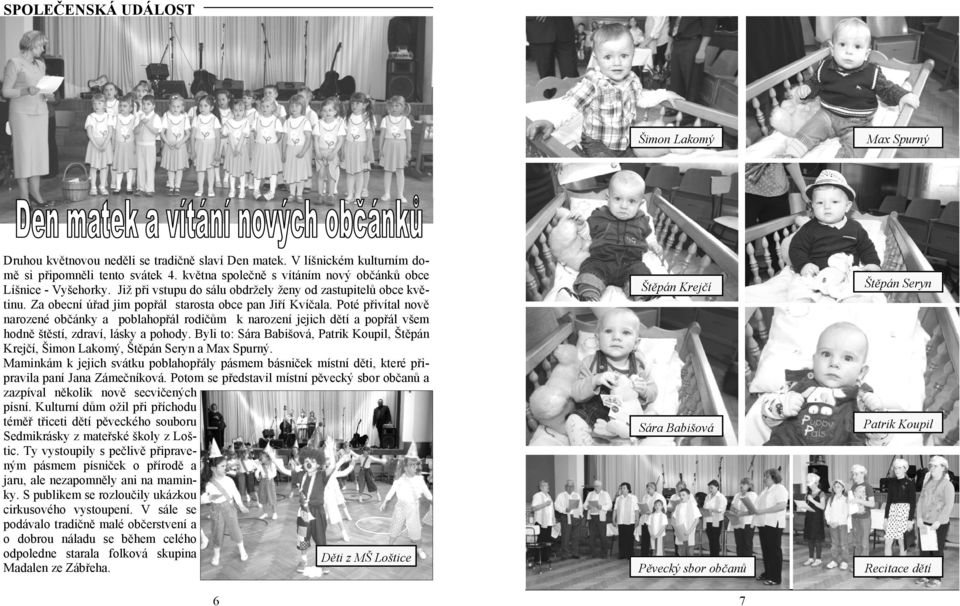 SPOLEČENSKÁ UDÁLOST

Den matek a vítání nových občánků

Druhou květnovou neděli se tradičně slaví Den matek. V lišnickém kulturním domě si připomněli tento svátek 4. května společně s vítáním nový občánků obce Lišnice - Vyšehorky. Již při vstupu do sálu obdržely ženy od zastupitelů obce květinu. Za obecní úřad jim popřál starosta obce pan Jiří Kvíčala. Poté přivítal nově narozené občánky a poblahopřál rodičům k narození jejich dětí a popřál všem hodně štěstí, zdraví, lásky a pohody. Byli to: Sára Babišová, Patrik Koupil, Štěpán Krejčí, Šimon Lakomý, Štěpán Seryn a Max Spurný.

Maminkám k jejich svátku poblahopřály pásmem básniček místní děti, které připravila paní Jana Zámečníková. Potom se představil místní pěvecký sbor občanů a zazpíval několik nově secvičených písní. Kulturní dům ožil při příchodu téměř třiceti dětí pěveckého souboru Sedmikrásky z mateřské školy z Loštic. Ty vystoupily s pečlivě připraveným pásmem písniček o přírodě a jaru, ale nezapomněly ani na maminky. S publikem se rozloučily ukázkou cirkusového vystoupení. V sále se podávalo tradičně malé občerstvení a o dobrou náladu se během celého odpoledne starala folková skupina Madalen ze Zábřeha.

Děti z MŠ Loštice

6

Šimon Lakomý

Max Spurný

Štěpán Krejčí

Štěpán Seryn

Sára Babišová

Patrik Koupil

Pěvecký sbor občanů

Recitace dětí

7